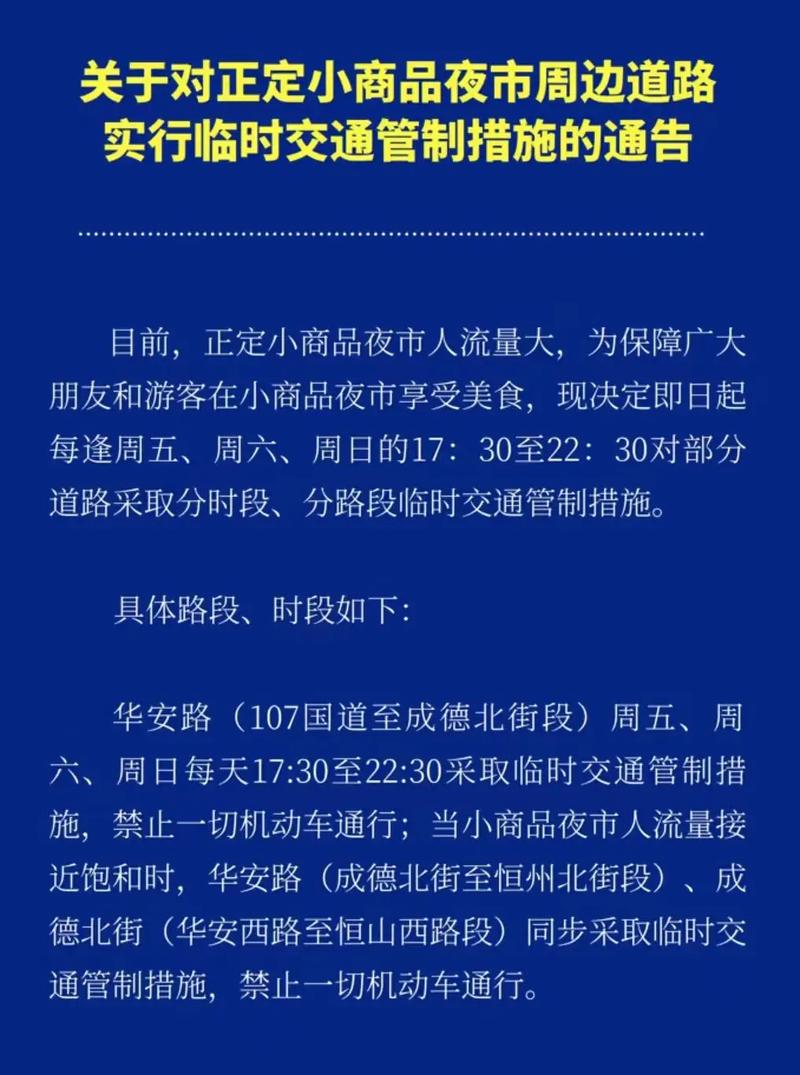 关于对正定小商品夜市周边道路实行临时交通管制措施的通告

目前，正定小商品夜市人流量大，为保障广大朋友和游客在小商品夜市享受美食，现决定即日起每逢周五、周六、周日的17：30至22：30对部分道路采取分时段、分路段临时交通管制措施。

具体路段、时段如下：

华安路（107国道至成德北街段）周五、周六、周日每天17:30至22:30采取临时交通管制措施，禁止一切机动车通行；当小商品夜市人流量接近饱和时，华安路（成德北街至恒州北街段）、成德北街（华安西路至恒山西路段）同步采取临时交通管制措施，禁止一切机动车通行。